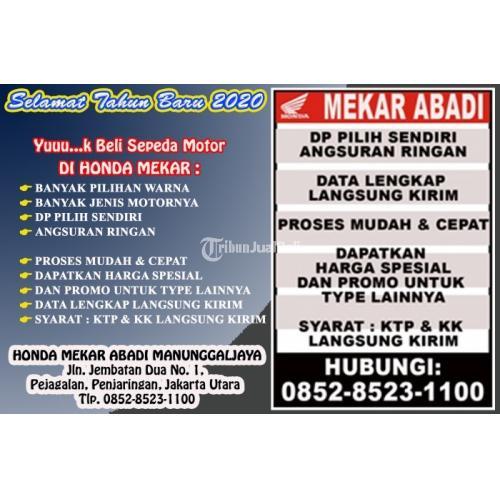 Selamat Tahun Baru 2020

Yuuu...k Beli Sepeda Motor
DI HONDA MEKAR :

☛ BANYAK PILIHAN WARNA
☛ BANYAK JENIS MOTORNYA
☛ DP PILIH SENDIRI
☛ ANGSURAN RINGAN

☛ PROSES MUDAH & CEPAT
☛ DAPATKAN HARGA SPESIAL
☛ DAN PROMO UNTUK TYPE LAINNYA
☛ DATA LENGKAP LANGSUNG KIRIM
☛ SYARAT : KTP & KK LANGSUNG KIRIM

HONDA MEKAR ABADI MANUNGGALJAYA
Jln. Jembatan Dua No. 1,
Pejagalan, Penjaringan, Jakarta Utara
Tlp. 0852-8523-1100

HONDA
MEKAR ABADI

DP PILIH SENDIRI
ANGSURAN RINGAN

DATA LENGKAP
LANGSUNG KIRIM

PROSES MUDAH & CEPAT

DAPATKAN
HARGA SPESIAL
DAN PROMO UNTUK
TYPE LAINNYA

SYARAT : KTP & KK
LANGSUNG KIRIM

HUBUNGI:
0852-8523-1100

TribunJualBeli